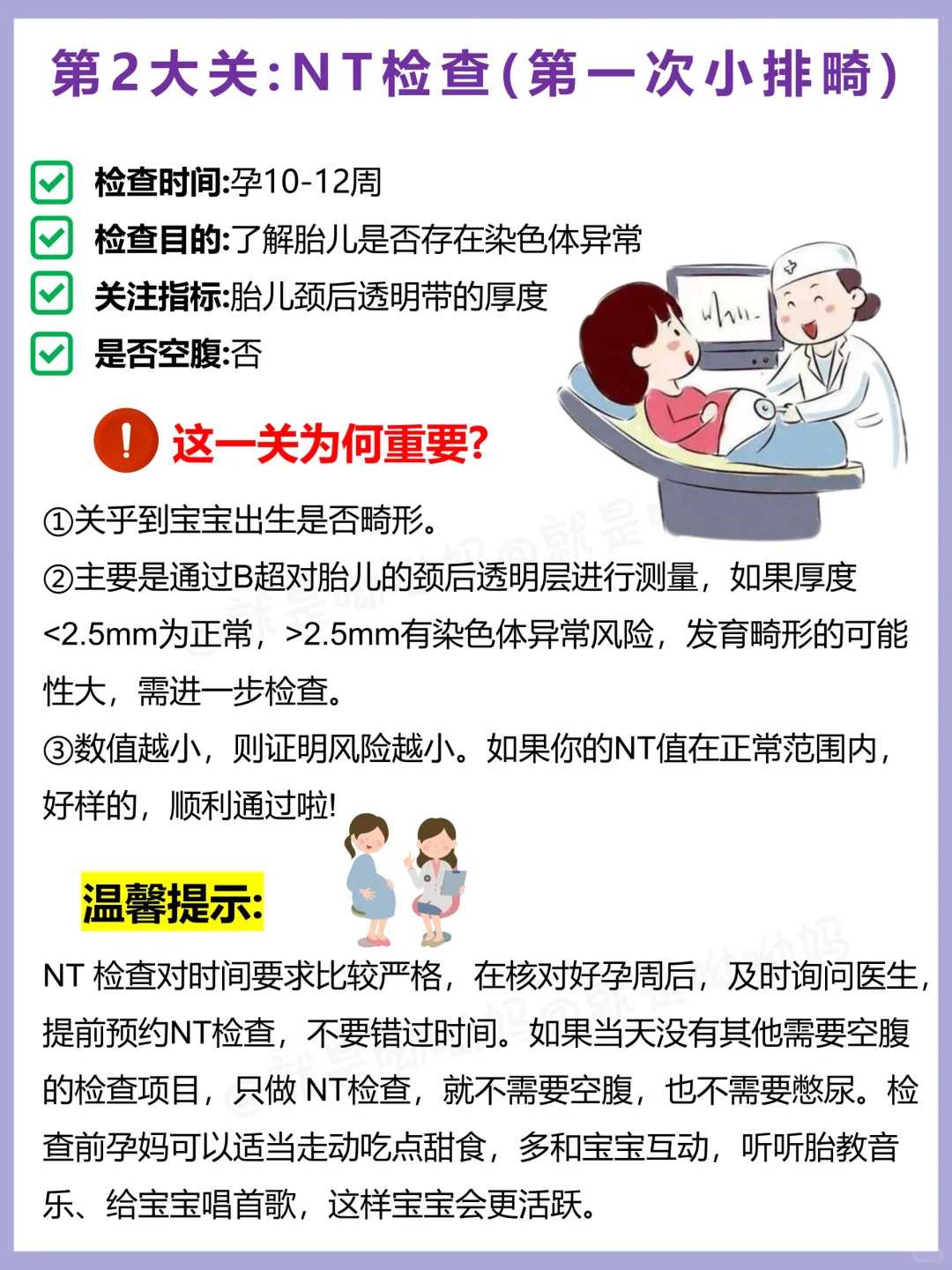 第2大关:NT检查(第一次小排畸)

检查时间:孕10-12周
检查目的:了解胎儿是否存在染色体异常
关注指标:胎儿颈后透明带的厚度
是否空腹:否

这一关为何重要?

①关乎到宝宝出生是否畸形。
②主要是通过B超对胎儿的颈后透明层进行测量，如果厚度<2.5mm为正常，>2.5mm有染色体异常风险，发育畸形的可能性大，需进一步检查。
③数值越小，则证明风险越小。如果你的NT值在正常范围内，好样的，顺利通过啦!

温馨提示:

NT 检查对时间要求比较严格，在核对好孕周后，及时询问医生，提前预约NT检查，不要错过时间。如果当天没有其他需要空腹的检查项目，只做 NT检查，就不需要空腹，也不需要憋尿。检查前孕妈可以适当走动吃点甜食，多和宝宝互动，听听胎教音乐、给宝宝唱首歌，这样宝宝会更活跃。